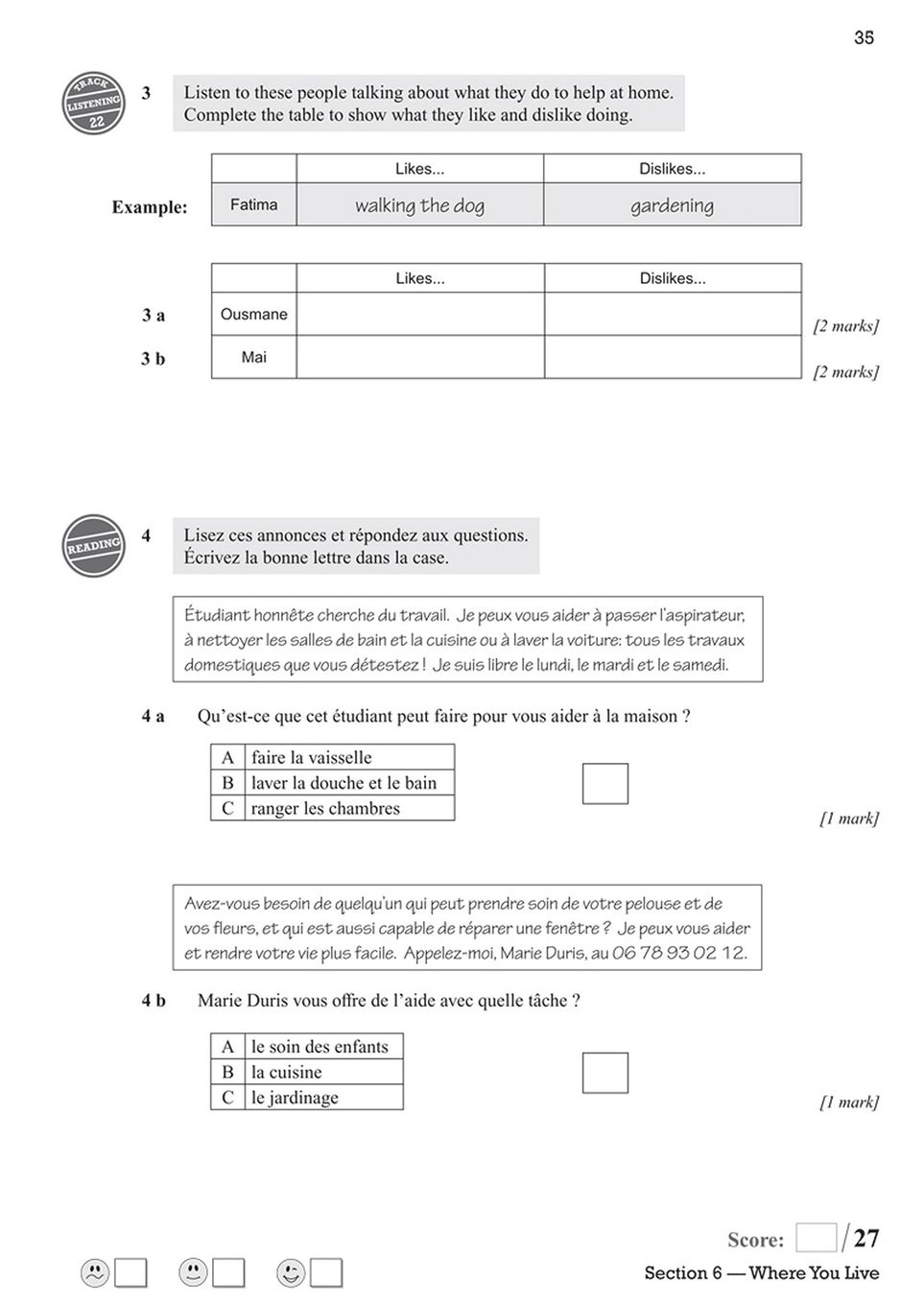 35

TRACK LISTENING 22

3 Listen to these people talking about what they do to help at home. Complete the table to show what they like and dislike doing.

Example:

| | Likes... | Dislikes... |
|---|---|---|
| Fatima | walking the dog | gardening |

| | | Likes... | Dislikes... | |
|---|---|---|---|---|
| 3 a | Ousmane | | | [2 marks] |
| 3 b | Mai | | | [2 marks] |

READING

4 Lisez ces annonces et répondez aux questions. Écrivez la bonne lettre dans la case.

Étudiant honnête cherche du travail. Je peux vous aider à passer l'aspirateur, à nettoyer les salles de bain et la cuisine ou à laver la voiture: tous les travaux domestiques que vous détestez ! Je suis libre le lundi, le mardi et le samedi.

4 a Qu'est-ce que cet étudiant peut faire pour vous aider à la maison ?

| A | faire la vaisselle |
|---|---|
| B | laver la douche et le bain |
| C | ranger les chambres |

[1 mark]

Avez-vous besoin de quelqu'un qui peut prendre soin de votre pelouse et de vos fleurs, et qui est aussi capable de réparer une fenêtre ? Je peux vous aider et rendre votre vie plus facile. Appelez-moi, Marie Duris, au 06 78 93 02 12.

4 b Marie Duris vous offre de l'aide avec quelle tâche ?

| A | le soin des enfants |
|---|---|
| B | la cuisine |
| C | le jardinage |

[1 mark]

Score: /27

Section 6 — Where You Live